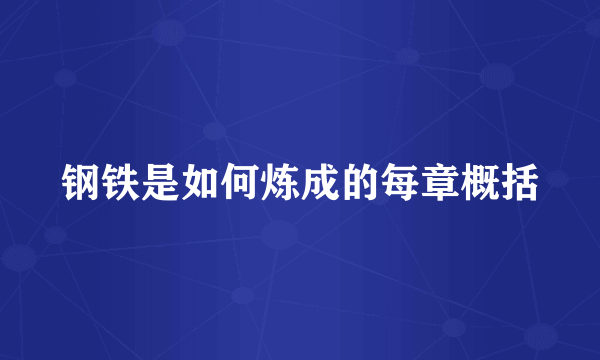 钢铁是如何炼成的每章概括